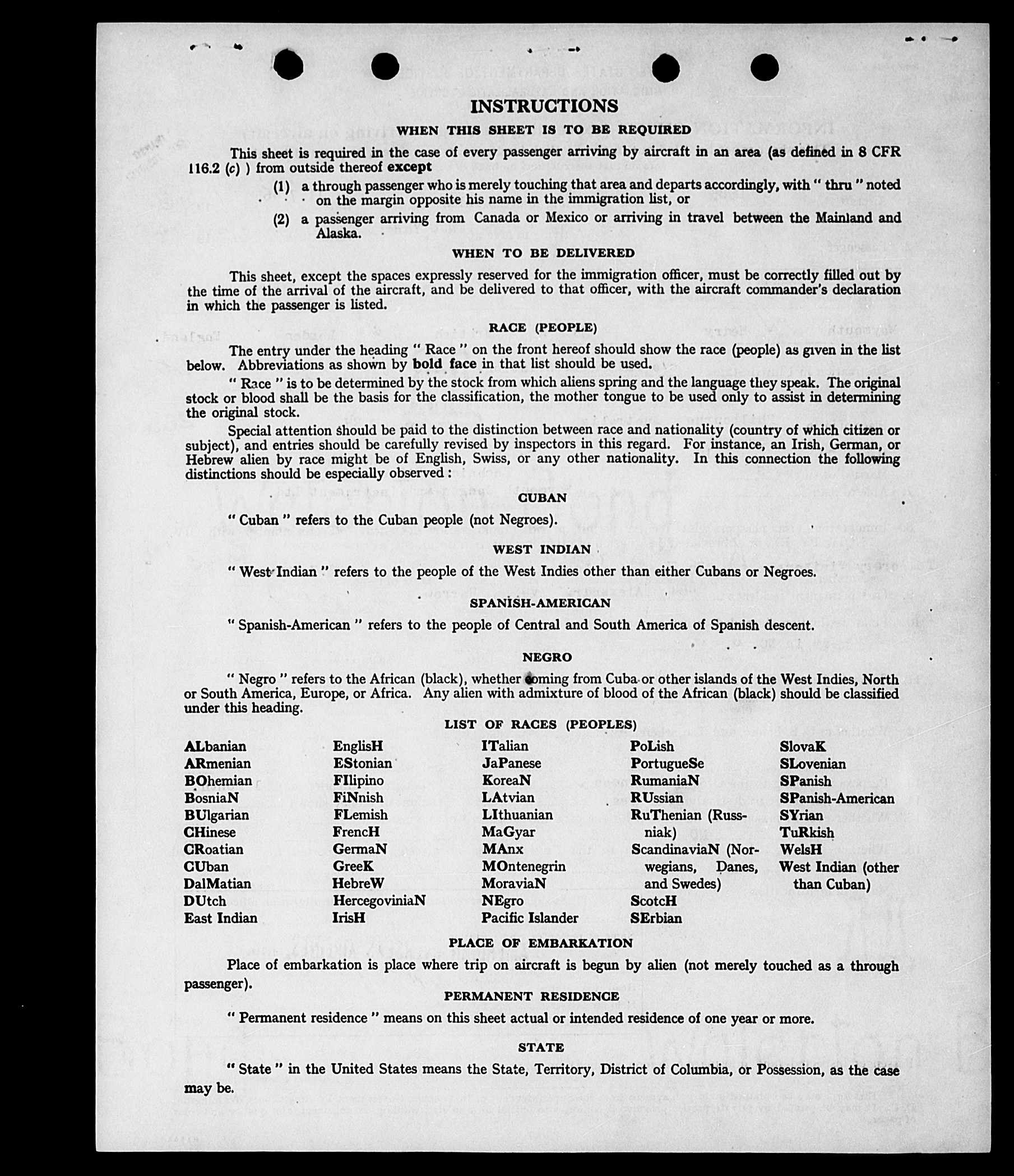 INSTRUCTIONS

WHEN THIS SHEET IS TO BE REQUIRED

This sheet is required in the case of every passenger arriving by aircraft in an area (as defined in 8 CFR 116.2 (c) ) from outside thereof except

(1) a through passenger who is merely touching that area and departs accordingly, with " thru " noted on the margin opposite his name in the immigration list, or

(2) a passenger arriving from Canada or Mexico or arriving in travel between the Mainland and Alaska.

WHEN TO BE DELIVERED

This sheet, except the spaces expressly reserved for the immigration officer, must be correctly filled out by the time of the arrival of the aircraft, and be delivered to that officer, with the aircraft commander's declaration in which the passenger is listed.

RACE (PEOPLE)

The entry under the heading " Race " on the front hereof should show the race (people) as given in the list below. Abbreviations as shown by bold face in that list should be used.

" Race " is to be determined by the stock from which aliens spring and the language they speak. The original stock or blood shall be the basis for the classification, the mother tongue to be used only to assist in determining the original stock.

Special attention should be paid to the distinction between race and nationality (country of which citizen or subject), and entries should be carefully revised by inspectors in this regard. For instance, an Irish, German, or Hebrew alien by race might be of English, Swiss, or any other nationality. In this connection the following distinctions should be especially observed :

CUBAN

" Cuban " refers to the Cuban people (not Negroes).

WEST INDIAN

" West Indian " refers to the people of the West Indies other than either Cubans or Negroes.

SPANISH-AMERICAN

" Spanish-American " refers to the people of Central and South America of Spanish descent.

NEGRO

" Negro " refers to the African (black), whether coming from Cuba or other islands of the West Indies, North or South America, Europe, or Africa. Any alien with admixture of blood of the African (black) should be classified under this heading.

LIST OF RACES (PEOPLES)

ALbanian
ARmenian
BOhemian
BosniaN
BUlgarian
CHinese
CRoatian
CUban
DalMatian
DUtch
East Indian

EnglisH
EStonian
FIlipino
FiNnish
FLemish
FrencH
GermaN
GreeK
HebreW
HercegoviniaN
IrisH

ITalian
JaPanese
KoreaN
LAtvian
LIthuanian
MaGyar
MAnx
MOntenegrin
MoraviaN
NEgro
Pacific Islander

PoLish
PortugueSe
RumaniaN
RUssian
RuThenian (Russniak)
ScandinaviaN (Norwegians, Danes, and Swedes)
ScotcH
SErbian

SlovaK
SLovenian
SPanish
SPanish-American
SYrian
TuRkish
WelsH
West Indian (other than Cuban)

PLACE OF EMBARKATION

Place of embarkation is place where trip on aircraft is begun by alien (not merely touched as a through passenger).

PERMANENT RESIDENCE

" Permanent residence " means on this sheet actual or intended residence of one year or more.

STATE

" State " in the United States means the State, Territory, District of Columbia, or Possession, as the case may be.